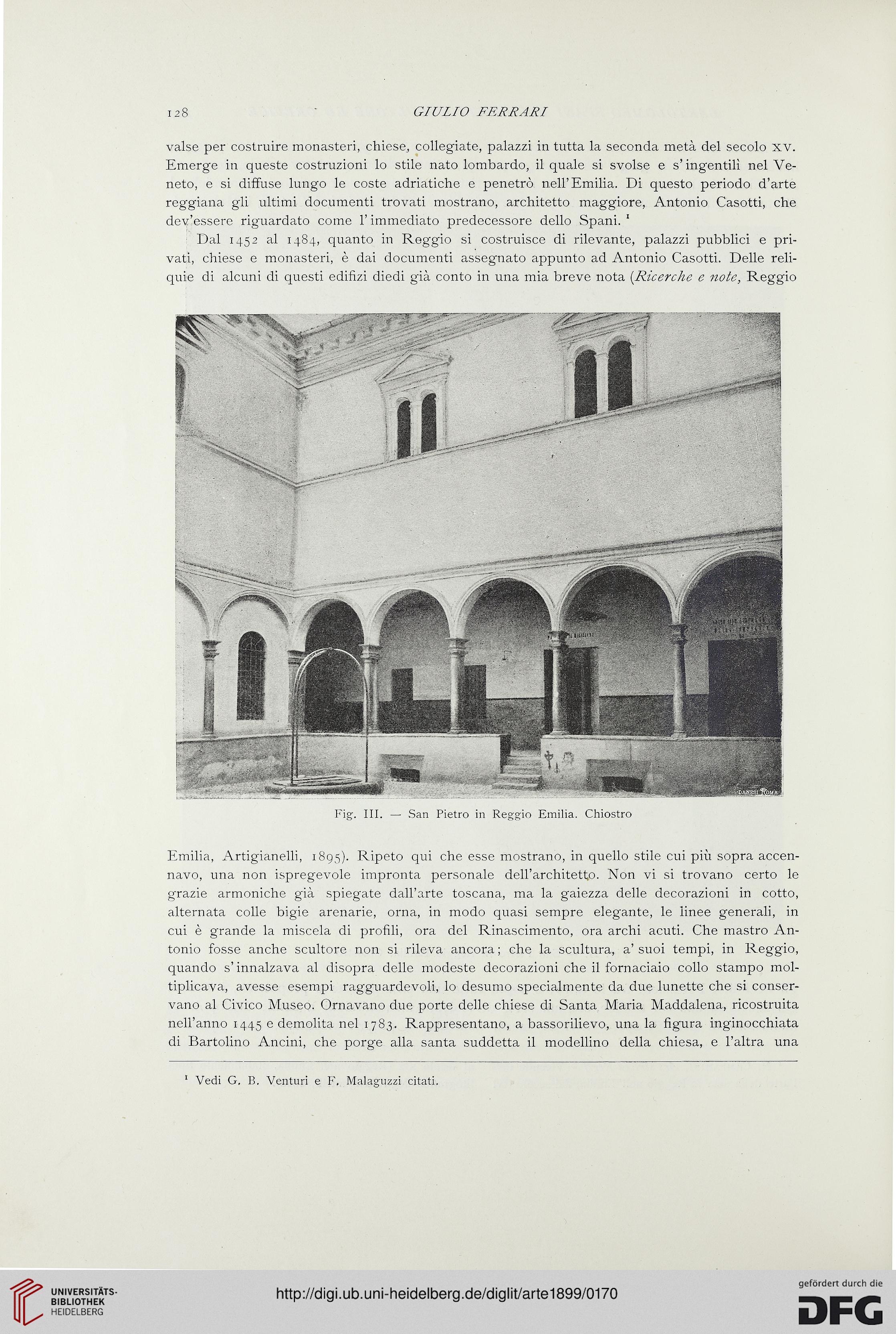 128 GIULIO FERRARI

valse per costruire monasteri, chiese, collegiate, palazzi in tutta la seconda metà del secolo XV. Emerge in queste costruzioni lo stile nato lombardo, il quale si svolse e s'ingentilì nel Veneto, e si diffuse lungo le coste adriatiche e penetrò nell'Emilia. Di questo periodo d'arte reggiana gli ultimi documenti trovati mostrano, architetto maggiore, Antonio Casotti, che dev'essere riguardato come l'immediato predecessore dello Spani. $^1$

Dal 1452 al 1484, quanto in Reggio si costruisce di rilevante, palazzi pubblici e privati, chiese e monasteri, è dai documenti assegnato appunto ad Antonio Casotti. Delle reliquie di alcuni di questi edifizi diedi già conto in una mia breve nota (Ricerche e note, Reggio

DANESI ROMA

Fig. III. — San Pietro in Reggio Emilia. Chiostro

Emilia, Artigianelli, 1895). Ripeto qui che esse mostrano, in quello stile cui più sopra accennavo, una non ispregevole impronta personale dell'architetto. Non vi si trovano certo le grazie armoniche già spiegate dall'arte toscana, ma la gaiezza delle decorazioni in cotto, alternata colle bigie arenarie, orna, in modo quasi sempre elegante, le linee generali, in cui è grande la miscela di profili, ora del Rinascimento, ora archi acuti. Che mastro Antonio fosse anche scultore non si rileva ancora; che la scultura, a' suoi tempi, in Reggio, quando s'innalzava al disopra delle modeste decorazioni che il fornaciaio collo stampo moltiplicava, avesse esempi ragguardevoli, lo desumo specialmente da due lunette che si conservano al Civico Museo. Ornavano due porte delle chiese di Santa Maria Maddalena, ricostruita nell'anno 1445 e demolita nel 1783. Rappresentano, a bassorilievo, una la figura inginocchiata di Bartolino Ancini, che porge alla santa suddetta il modellino della chiesa, e l'altra una

$^1$ Vedi G. B. Venturi e F. Malaguzzi citati.

UNIVERSITÄTS-BIBLIOTHEK HEIDELBERG

http://digi.ub.uni-heidelberg.de/diglit/arte1899/0170

gefördert durch die DFG